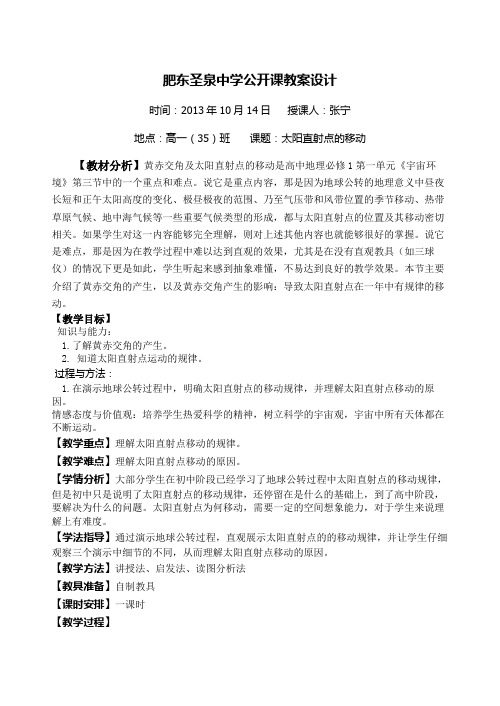 肥东圣泉中学公开课教案设计

时间：2013 年 10 月 14 日　　授课人：张宁

地点：高一（35）班　　课题：太阳直射点的移动

【教材分析】黄赤交角及太阳直射点的移动是高中地理必修 1 第一单元《宇宙环境》第三节中的一个重点和难点。说它是重点内容，那是因为地球公转的地理意义中昼夜长短和正午太阳高度的变化、极昼极夜的范围、乃至气压带和风带位置的季节移动、热带草原气候、地中海气候等一些重要气候类型的形成，都与太阳直射点的位置及其移动密切相关。如果学生对这一内容能够完全理解，则对上述其他内容也就能够很好的掌握。说它是难点，那是因为在教学过程中难以达到直观的效果，尤其是在没有直观教具（如三球仪）的情况下更是如此，学生听起来感到抽象难懂，不易达到良好的教学效果。本节主要介绍了黄赤交角的产生，以及黄赤交角产生的影响：导致太阳直射点在一年中有规律的移动。

【教学目标】
知识与能力：
1. 了解黄赤交角的产生。
2. 知道太阳直射点运动的规律。
过程与方法：
1. 在演示地球公转过程中，明确太阳直射点的移动规律，并理解太阳直射点移动的原因。
情感态度与价值观：培养学生热爱科学的精神，树立科学的宇宙观，宇宙中所有天体都在不断运动。

【教学重点】理解太阳直射点移动的规律。

【教学难点】理解太阳直射点移动的原因。

【学情分析】大部分学生在初中阶段已经学习了地球公转过程中太阳直射点的移动规律，但是初中只是说明了太阳直射点的移动规律，还停留在是什么的基础上，到了高中阶段，要解决为什么的问题。太阳直射点为何移动，需要一定的空间想象能力，对于学生来说理解上有难度。

【学法指导】通过演示地球公转过程，直观展示太阳直射点的的移动规律，并让学生仔细观察三个演示中细节的不同，从而理解太阳直射点移动的原因。

【教学方法】讲授法、启发法、读图分析法

【教具准备】自制教具

【课时安排】一课时

【教学过程】